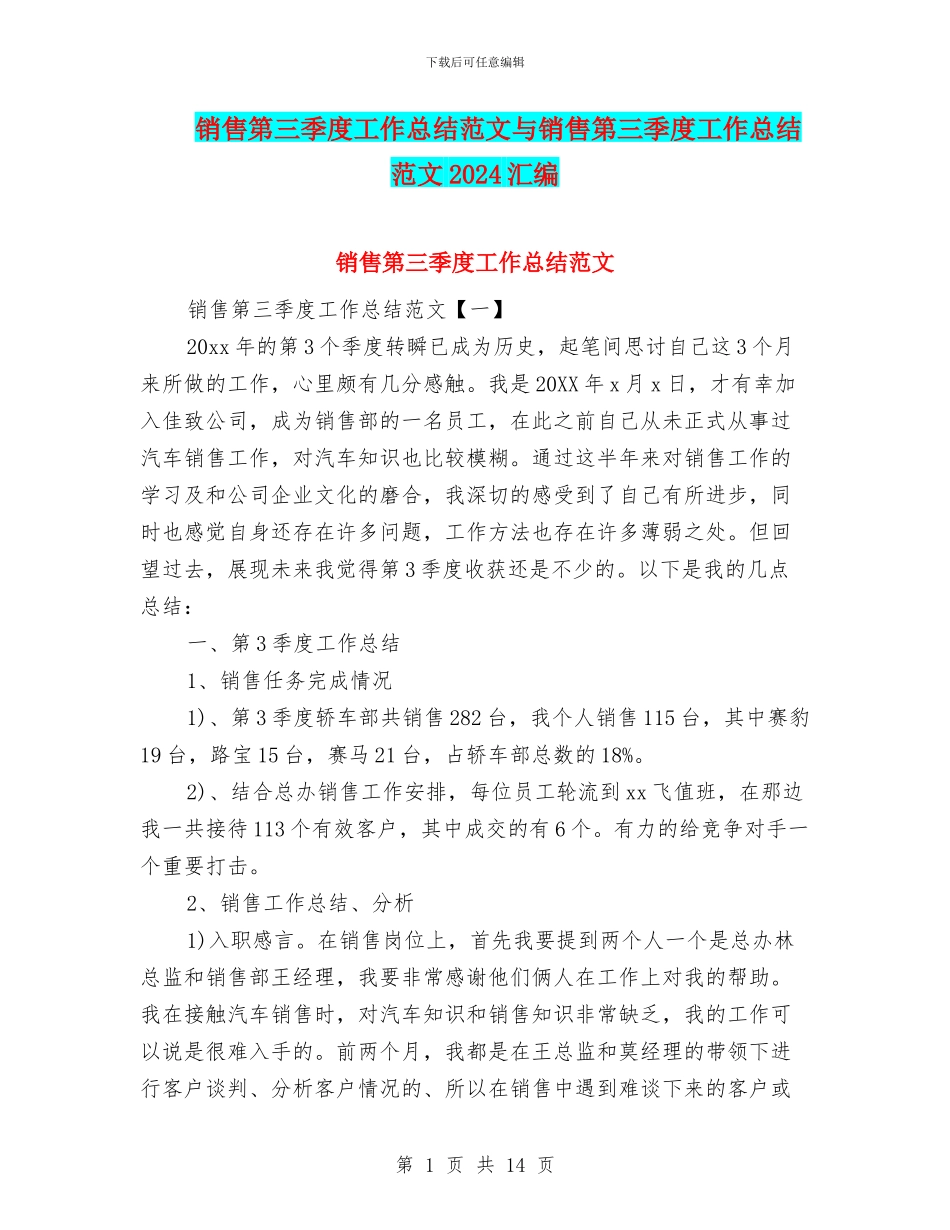 下载后可任意编辑

销售第三季度工作总结范文与销售第三季度工作总结范文2024汇编

销售第三季度工作总结范文

销售第三季度工作总结范文【一】

20xx年的第3个季度转瞬已成为历史，起笔间思讨自己这3个月来所做的工作，心里颇有几分感触。我是20XX年x月x日，才有幸加入佳致公司，成为销售部的一名员工，在此之前自己从未正式从事过汽车销售工作，对汽车知识也比较模糊。通过这半年来对销售工作的学习及和公司企业文化的磨合，我深切的感受到了自己有所进步，同时也感觉自身还存在许多问题，工作方法也存在许多薄弱之处。但回望过去，展现未来我觉得第3季度收获还是不少的。以下是我的几点总结：

一、第3季度工作总结

1、销售任务完成情况

1)、第3季度轿车部共销售282台，我个人销售115台，其中赛豹19台，路宝15台，赛马21台，占轿车部总数的18%。

2)、结合总办销售工作安排，每位员工轮流到xx飞值班，在那边我一共接待113个有效客户，其中成交的有6个。有力的给竞争对手一个重要打击。

2、销售工作总结、分析

1)入职感言。在销售岗位上，首先我要提到两个人一个是总办林总监和销售部王经理，我要非常感谢他们俩人在工作上对我的帮助。我在接触汽车销售时，对汽车知识和销售知识非常缺乏，我的工作可以说是很难入手的。前两个月，我都是在王总监和莫经理的带领下进行客户谈判、分析客户情况的、所以在销售中遇到难谈下来的客户或

第 1 页 共 14 页